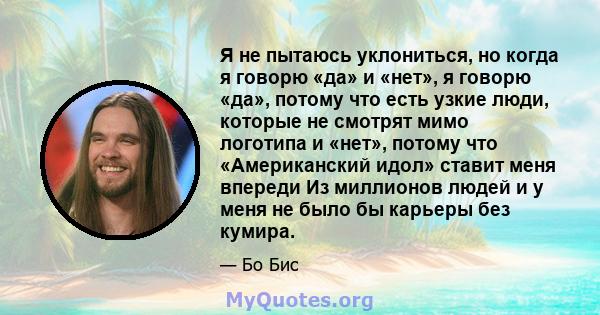 Я не пытаюсь уклониться, но когда я говорю «да» и «нет», я говорю «да», потому что есть узкие люди, которые не смотрят мимо логотипа и «нет», потому что «Американский идол» ставит меня впереди Из миллионов людей и у меня не было бы карьеры без кумира.

— Бо Бис

MyQuotes.org